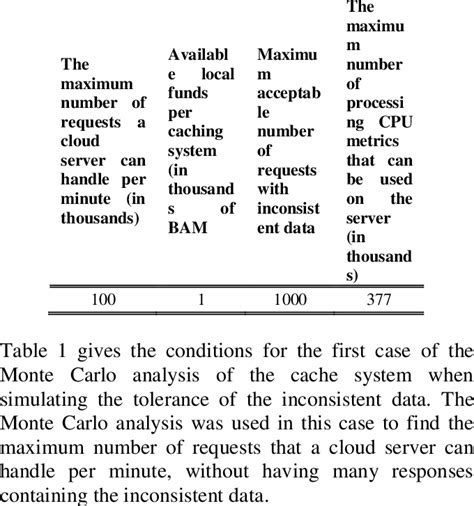 | The maximum number of requests a cloud server can handle per minute (in thousands) | Available local funds per caching system (in thousands of BAM | Maximum acceptable number of requests with inconsistent data | The maximum number of processing CPU metrics that can be used on the server (in thousands) |
|---|---|---|---|
| 100 | 1 | 1000 | 377 |

Table 1 gives the conditions for the first case of the Monte Carlo analysis of the cache system when simulating the tolerance of the inconsistent data. The Monte Carlo analysis was used in this case to find the maximum number of requests that a cloud server can handle per minute, without having many responses containing the inconsistent data.